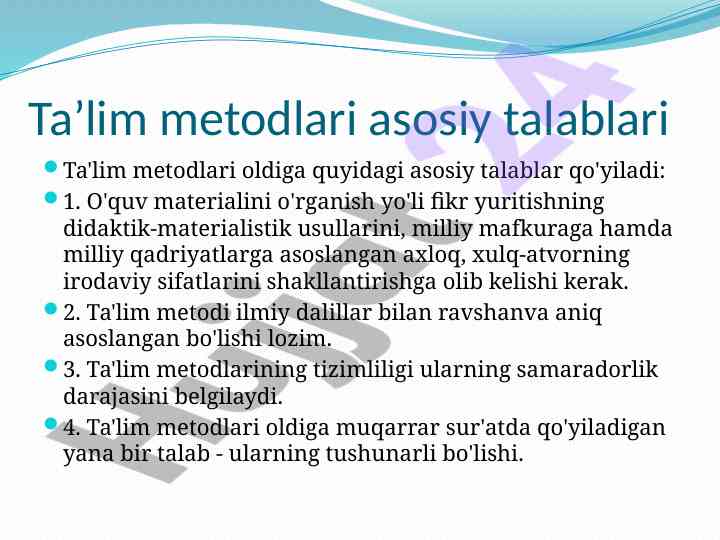 Ta’lim metodlari asosiy talablari

Ta'lim metodlari oldiga quyidagi asosiy talablar qo'yiladi:

1. O'quv materialini o'rganish yo'li fikr yuritishning didaktik-materialistik usullarini, milliy mafkuraga hamda milliy qadriyatlarga asoslangan axloq, xulq-atvorning irodaviy sifatlarini shakllantirishga olib kelishi kerak.

2. Ta'lim metodi ilmiy dalillar bilan ravshanva aniq asoslangan bo'lishi lozim.

3. Ta'lim metodlarining tizimliligi ularning samaradorlik darajasini belgilaydi.

4. Ta'lim metodlari oldiga muqarrar sur'atda qo'yiladigan yana bir talab - ularning tushunarli bo'lishi.

Hujjat 24